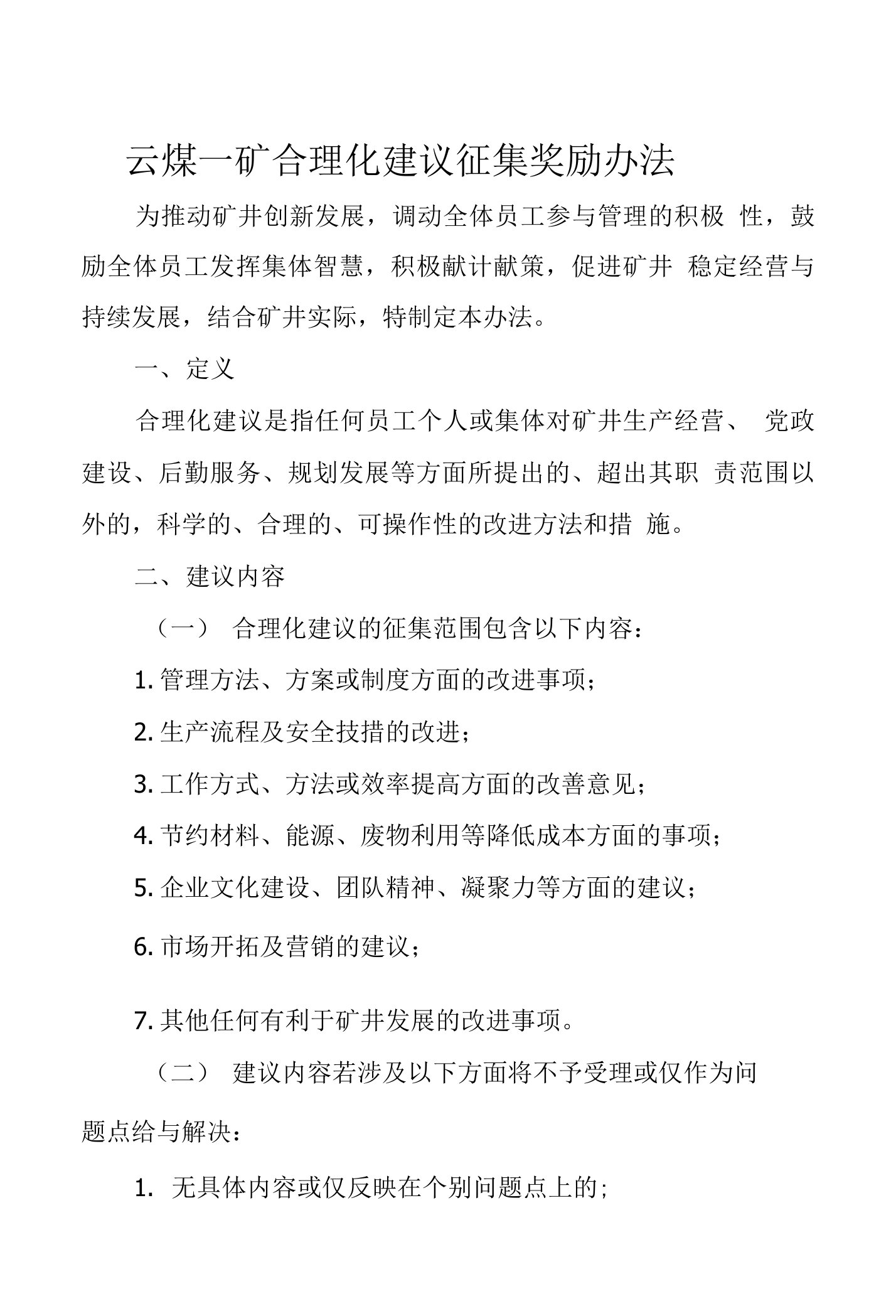 云煤一矿合理化建议征集奖励办法

为推动矿井创新发展，调动全体员工参与管理的积极 性，鼓励全体员工发挥集体智慧，积极献计献策，促进矿井 稳定经营与持续发展，结合矿井实际，特制定本办法。

一、定义

合理化建议是指任何员工个人或集体对矿井生产经营、 党政建设、后勤服务、规划发展等方面所提出的、超出其职 责范围以外的，科学的、合理的、可操作性的改进方法和措 施。

二、建议内容

（一） 合理化建议的征集范围包含以下内容：

1. 管理方法、方案或制度方面的改进事项；

2. 生产流程及安全技措的改进；

3. 工作方式、方法或效率提高方面的改善意见；

4. 节约材料、能源、废物利用等降低成本方面的事项；

5. 企业文化建设、团队精神、凝聚力等方面的建议；

6. 市场开拓及营销的建议；

7. 其他任何有利于矿井发展的改进事项。

（二） 建议内容若涉及以下方面将不予受理或仅作为问题点给与解决：

1. 无具体内容或仅反映在个别问题点上的；